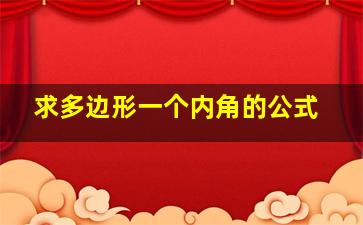 求多边形一个内角的公式